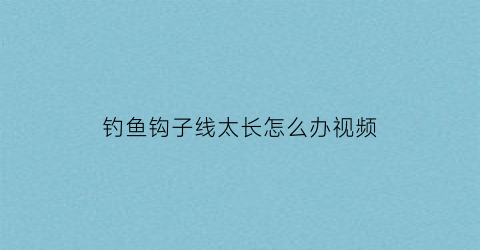 钓鱼钩子线太长怎么办视频